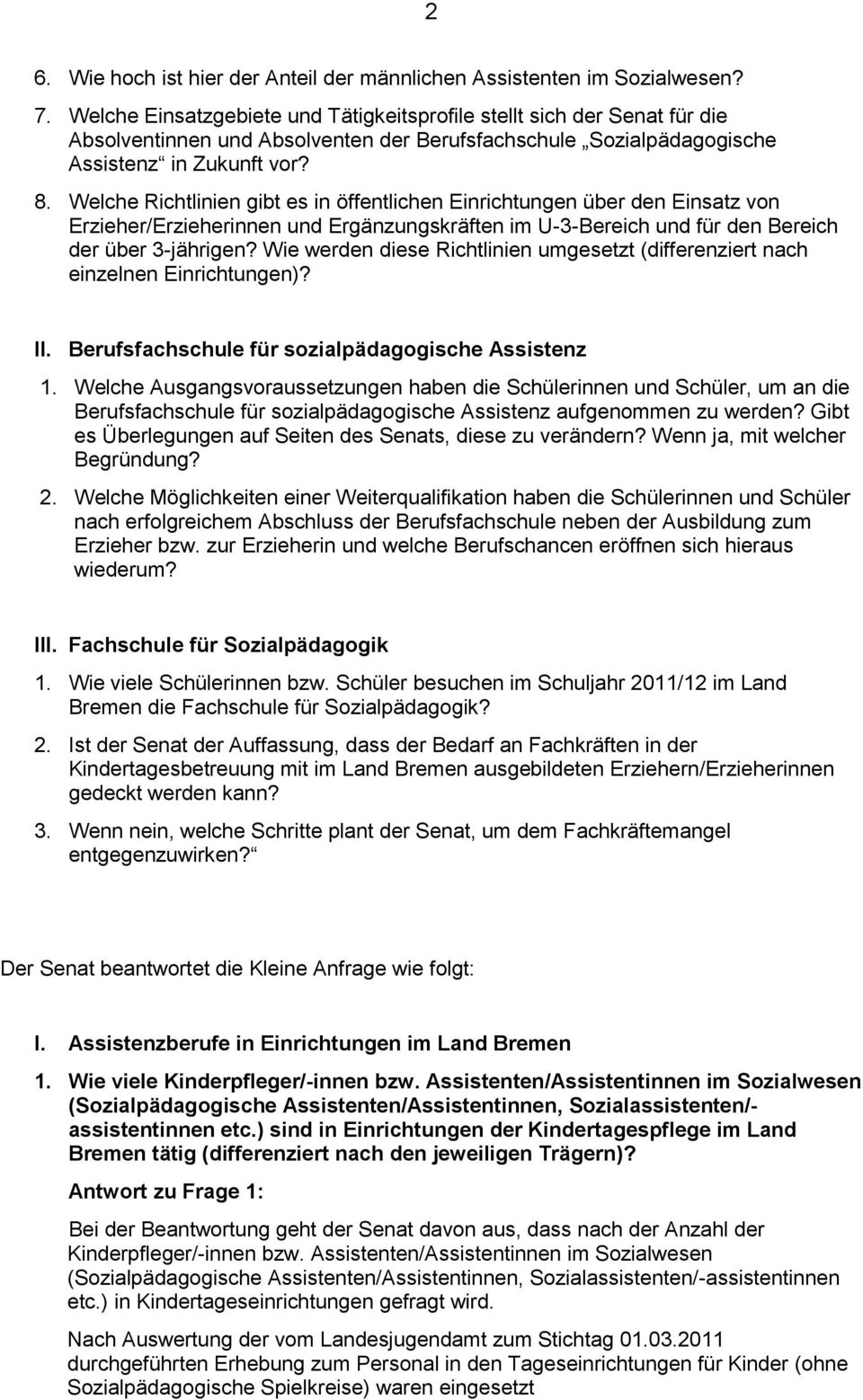 2

6. Wie hoch ist hier der Anteil der männlichen Assistenten im Sozialwesen?

7. Welche Einsatzgebiete und Tätigkeitsprofile stellt sich der Senat für die Absolventinnen und Absolventen der Berufsfachschule „Sozialpädagogische Assistenz“ in Zukunft vor?

8. Welche Richtlinien gibt es in öffentlichen Einrichtungen über den Einsatz von Erzieher/Erzieherinnen und Ergänzungskräften im U-3-Bereich und für den Bereich der über 3-jährigen? Wie werden diese Richtlinien umgesetzt (differenziert nach einzelnen Einrichtungen)?

II. Berufsfachschule für sozialpädagogische Assistenz

1. Welche Ausgangsvoraussetzungen haben die Schülerinnen und Schüler, um an die Berufsfachschule für sozialpädagogische Assistenz aufgenommen zu werden? Gibt es Überlegungen auf Seiten des Senats, diese zu verändern? Wenn ja, mit welcher Begründung?

2. Welche Möglichkeiten einer Weiterqualifikation haben die Schülerinnen und Schüler nach erfolgreichem Abschluss der Berufsfachschule neben der Ausbildung zum Erzieher bzw. zur Erzieherin und welche Berufschancen eröffnen sich hieraus wiederum?

III. Fachschule für Sozialpädagogik

1. Wie viele Schülerinnen bzw. Schüler besuchen im Schuljahr 2011/12 im Land Bremen die Fachschule für Sozialpädagogik?

2. Ist der Senat der Auffassung, dass der Bedarf an Fachkräften in der Kindertagesbetreuung mit im Land Bremen ausgebildeten Erziehern/Erzieherinnen gedeckt werden kann?

3. Wenn nein, welche Schritte plant der Senat, um dem Fachkräftemangel entgegenzuwirken?“

Der Senat beantwortet die Kleine Anfrage wie folgt:

I. Assistenzberufe in Einrichtungen im Land Bremen

1. Wie viele Kinderpfleger/-innen bzw. Assistenten/Assistentinnen im Sozialwesen (Sozialpädagogische Assistenten/Assistentinnen, Sozialassistenten/-assistentinnen etc.) sind in Einrichtungen der Kindertagespflege im Land Bremen tätig (differenziert nach den jeweiligen Trägern)?

Antwort zu Frage 1:

Bei der Beantwortung geht der Senat davon aus, dass nach der Anzahl der Kinderpfleger/-innen bzw. Assistenten/Assistentinnen im Sozialwesen (Sozialpädagogische Assistenten/Assistentinnen, Sozialassistenten/-assistentinnen etc.) in Kindertageseinrichtungen gefragt wird.

Nach Auswertung der vom Landesjugendamt zum Stichtag 01.03.2011 durchgeführten Erhebung zum Personal in den Tageseinrichtungen für Kinder (ohne Sozialpädagogische Spielkreise) waren eingesetzt